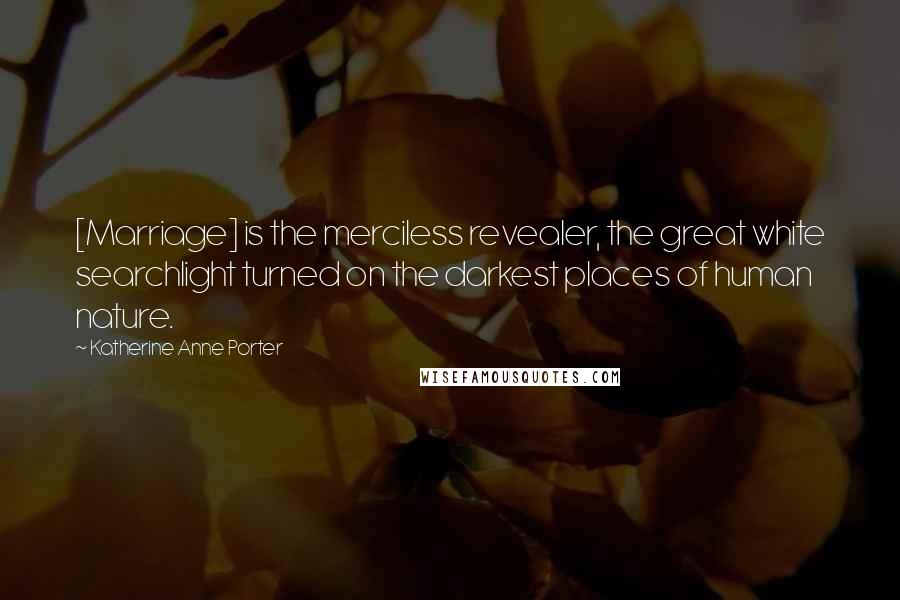 [Marriage] is the merciless revealer, the great white searchlight turned on the darkest places of human nature.

~ Katherine Anne Porter

WISEFAMOUSQUOTES.COM